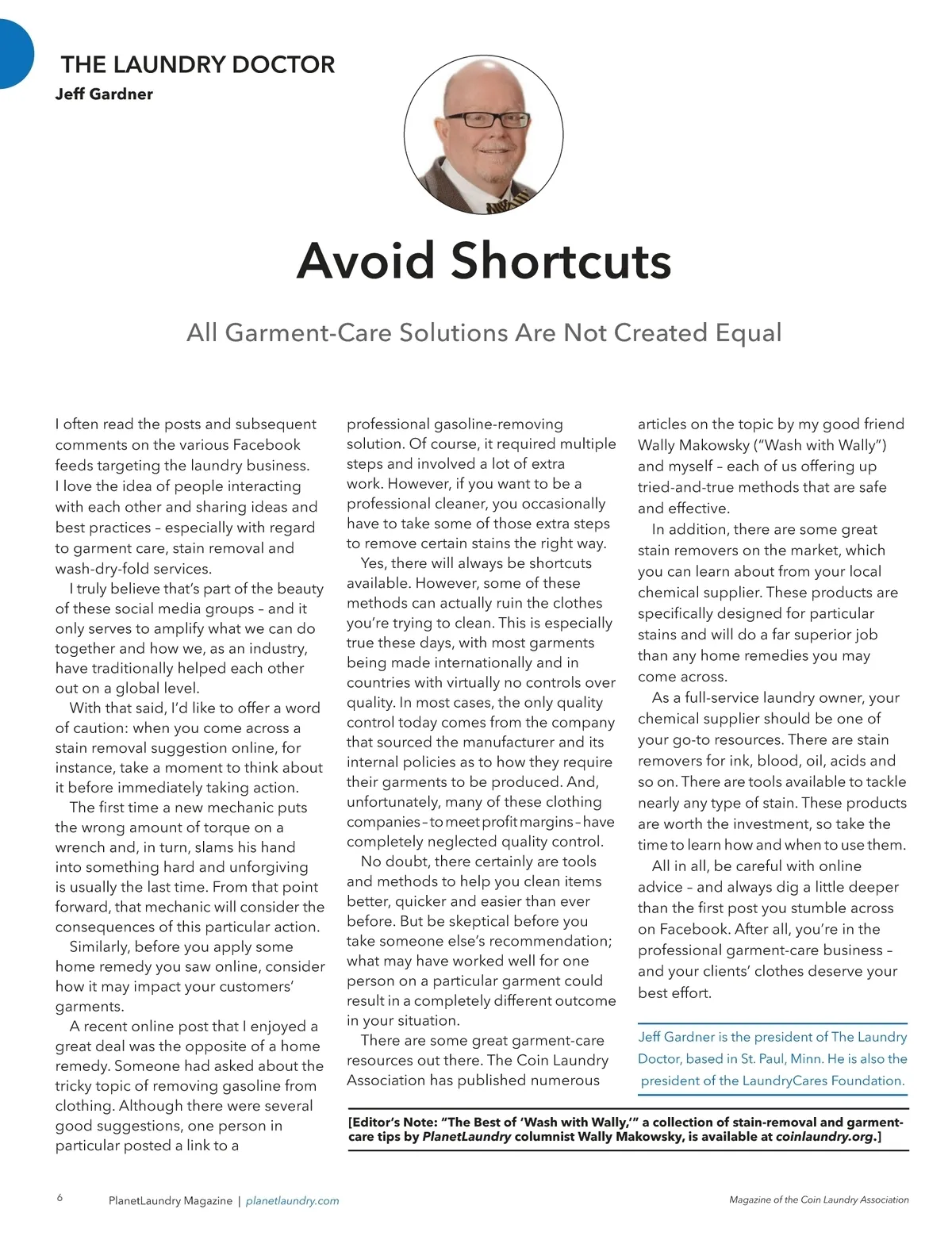 THE LAUNDRY DOCTOR
Jeff Gardner

Avoid Shortcuts

All Garment-Care Solutions Are Not Created Equal

I often read the posts and subsequent comments on the various Facebook feeds targeting the laundry business. I love the idea of people interacting with each other and sharing ideas and best practices – especially with regard to garment care, stain removal and wash-dry-fold services.

I truly believe that's part of the beauty of these social media groups – and it only serves to amplify what we can do together and how we, as an industry, have traditionally helped each other out on a global level.

With that said, I'd like to offer a word of caution: when you come across a stain removal suggestion online, for instance, take a moment to think about it before immediately taking action.

The first time a new mechanic puts the wrong amount of torque on a wrench and, in turn, slams his hand into something hard and unforgiving is usually the last time. From that point forward, that mechanic will consider the consequences of this particular action.

Similarly, before you apply some home remedy you saw online, consider how it may impact your customers' garments.

A recent online post that I enjoyed a great deal was the opposite of a home remedy. Someone had asked about the tricky topic of removing gasoline from clothing. Although there were several good suggestions, one person in particular posted a link to a professional gasoline-removing solution. Of course, it required multiple steps and involved a lot of extra work. However, if you want to be a professional cleaner, you occasionally have to take some of those extra steps to remove certain stains the right way.

Yes, there will always be shortcuts available. However, some of these methods can actually ruin the clothes you're trying to clean. This is especially true these days, with most garments being made internationally and in countries with virtually no controls over quality. In most cases, the only quality control today comes from the company that sourced the manufacturer and its internal policies as to how they require their garments to be produced. And, unfortunately, many of these clothing companies – to meet profit margins – have completely neglected quality control.

No doubt, there certainly are tools and methods to help you clean items better, quicker and easier than ever before. But be skeptical before you take someone else's recommendation; what may have worked well for one person on a particular garment could result in a completely different outcome in your situation.

There are some great garment-care resources out there. The Coin Laundry Association has published numerous articles on the topic by my good friend Wally Makowsky ("Wash with Wally") and myself – each of us offering up tried-and-true methods that are safe and effective.

In addition, there are some great stain removers on the market, which you can learn about from your local chemical supplier. These products are specifically designed for particular stains and will do a far superior job than any home remedies you may come across.

As a full-service laundry owner, your chemical supplier should be one of your go-to resources. There are stain removers for ink, blood, oil, acids and so on. There are tools available to tackle nearly any type of stain. These products are worth the investment, so take the time to learn how and when to use them.

All in all, be careful with online advice – and always dig a little deeper than the first post you stumble across on Facebook. After all, you're in the professional garment-care business – and your clients' clothes deserve your best effort.

Jeff Gardner is the president of The Laundry Doctor, based in St. Paul, Minn. He is also the president of the LaundryCares Foundation.

[Editor's Note: "The Best of 'Wash with Wally,'" a collection of stain-removal and garment-care tips by PlanetLaundry columnist Wally Makowsky, is available at coinlaundry.org.]

6 PlanetLaundry Magazine | planetlaundry.com Magazine of the Coin Laundry Association